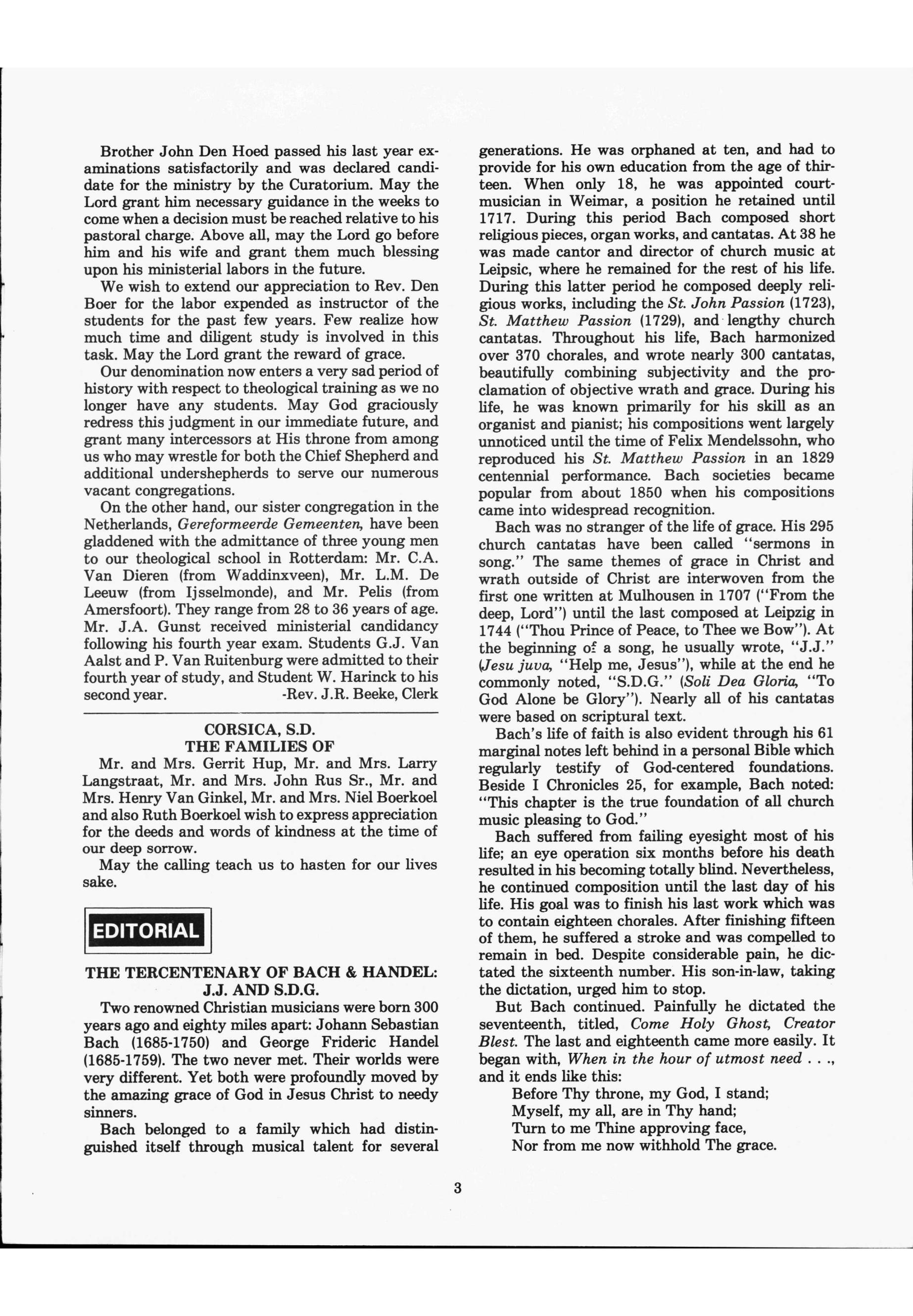 Brother John Den Hoed passed his last year examinations satisfactorily and was declared candidate for the ministry by the Curatorium. May the Lord grant him necessary guidance in the weeks to come when a decision must be reached relative to his pastoral charge. Above all, may the Lord go before him and his wife and grant them much blessing upon his ministerial labors in the future.

We wish to extend our appreciation to Rev. Den Boer for the labor expended as instructor of the students for the past few years. Few realize how much time and diligent study is involved in this task. May the Lord grant the reward of grace.

Our denomination now enters a very sad period of history with respect to theological training as we no longer have any students. May God graciously redress this judgment in our immediate future, and grant many intercessors at His throne from among us who may wrestle for both the Chief Shepherd and additional undershepherds to serve our numerous vacant congregations.

On the other hand, our sister congregation in the Netherlands, Gereformeerde Gemeenten, have been gladdened with the admittance of three young men to our theological school in Rotterdam: Mr. C.A. Van Dieren (from Waddinxveen), Mr. L.M. De Leeuw (from Ijsselmonde), and Mr. Pelis (from Amersfoort). They range from 28 to 36 years of age. Mr. J.A. Gunst received ministerial candidancy following his fourth year exam. Students G.J. Van Aalst and P. Van Ruitenburg were admitted to their fourth year of study, and Student W. Harinck to his second year. -Rev. J.R. Beeke, Clerk

CORSICA, S.D.
THE FAMILIES OF

Mr. and Mrs. Gerrit Hup, Mr. and Mrs. Larry Langstraat, Mr. and Mrs. John Rus Sr., Mr. and Mrs. Henry Van Ginkel, Mr. and Mrs. Niel Boerkoel and also Ruth Boerkoel wish to express appreciation for the deeds and words of kindness at the time of our deep sorrow.

May the calling teach us to hasten for our lives sake.

EDITORIAL

THE TERCENTENARY OF BACH & HANDEL: J.J. AND S.D.G.

Two renowned Christian musicians were born 300 years ago and eighty miles apart: Johann Sebastian Bach (1685-1750) and George Frideric Handel (1685-1759). The two never met. Their worlds were very different. Yet both were profoundly moved by the amazing grace of God in Jesus Christ to needy sinners.

Bach belonged to a family which had distinguished itself through musical talent for several generations. He was orphaned at ten, and had to provide for his own education from the age of thirteen. When only 18, he was appointed court-musician in Weimar, a position he retained until 1717. During this period Bach composed short religious pieces, organ works, and cantatas. At 38 he was made cantor and director of church music at Leipsic, where he remained for the rest of his life. During this latter period he composed deeply religious works, including the St. John Passion (1723), St. Matthew Passion (1729), and lengthy church cantatas. Throughout his life, Bach harmonized over 370 chorales, and wrote nearly 300 cantatas, beautifully combining subjectivity and the proclamation of objective wrath and grace. During his life, he was known primarily for his skill as an organist and pianist; his compositions went largely unnoticed until the time of Felix Mendelssohn, who reproduced his St. Matthew Passion in an 1829 centennial performance. Bach societies became popular from about 1850 when his compositions came into widespread recognition.

Bach was no stranger of the life of grace. His 295 church cantatas have been called "sermons in song." The same themes of grace in Christ and wrath outside of Christ are interwoven from the first one written at Mulhousen in 1707 ("From the deep, Lord") until the last composed at Leipzig in 1744 ("Thou Prince of Peace, to Thee we Bow"). At the beginning of a song, he usually wrote, "J.J." (Jesu juva, "Help me, Jesus"), while at the end he commonly noted, "S.D.G." (Soli Dea Gloria, "To God Alone be Glory"). Nearly all of his cantatas were based on scriptural text.

Bach's life of faith is also evident through his 61 marginal notes left behind in a personal Bible which regularly testify of God-centered foundations. Beside I Chronicles 25, for example, Bach noted: "This chapter is the true foundation of all church music pleasing to God."

Bach suffered from failing eyesight most of his life; an eye operation six months before his death resulted in his becoming totally blind. Nevertheless, he continued composition until the last day of his life. His goal was to finish his last work which was to contain eighteen chorales. After finishing fifteen of them, he suffered a stroke and was compelled to remain in bed. Despite considerable pain, he dictated the sixteenth number. His son-in-law, taking the dictation, urged him to stop.

But Bach continued. Painfully he dictated the seventeenth, titled, Come Holy Ghost, Creator Blest. The last and eighteenth came more easily. It began with, When in the hour of utmost need . . ., and it ends like this:

Before Thy throne, my God, I stand;
Myself, my all, are in Thy hand;
Turn to me Thine approving face,
Nor from me now withhold The grace.

3